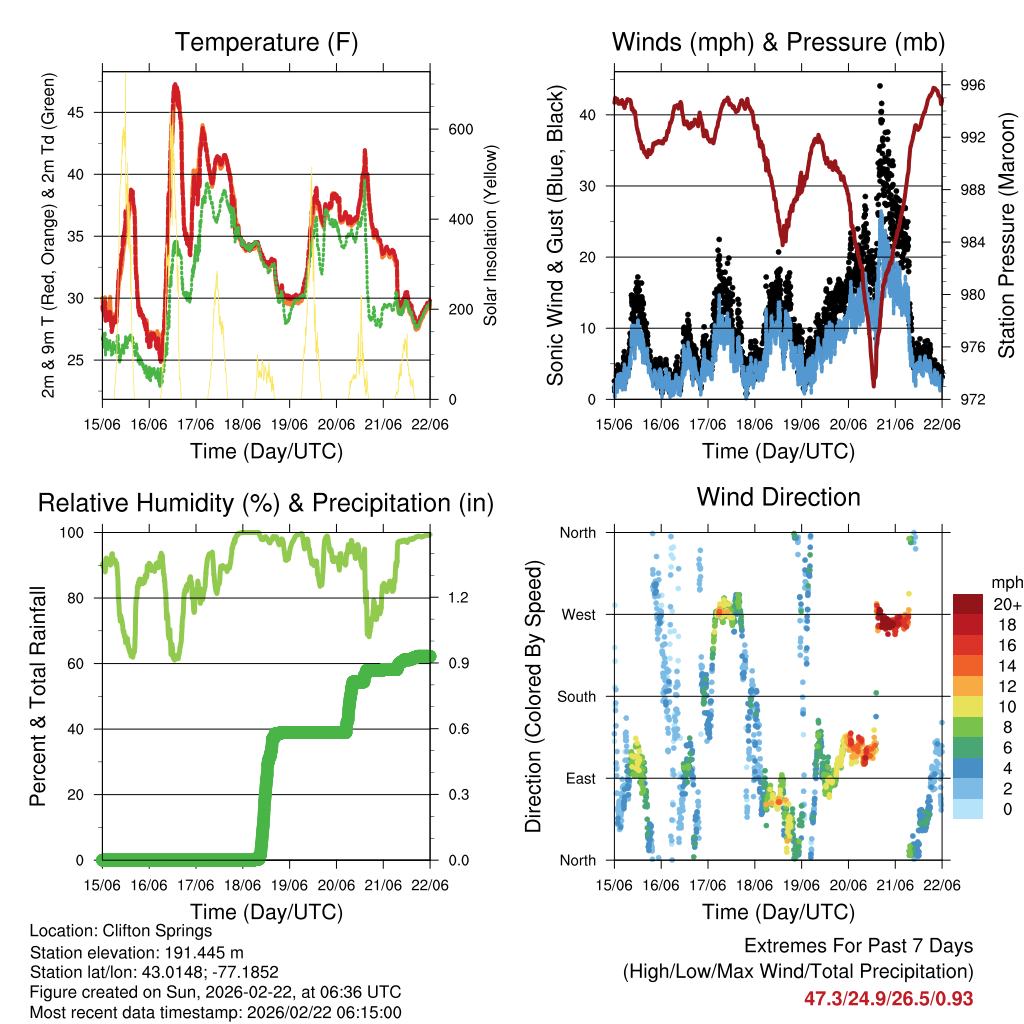 Temperature (F)

2m & 9m T (Red, Orange) & 2m Td (Green)

45
40
35
30
25

Solar Insolation (Yellow)

600
400
200
0

15/06 16/06 17/06 18/06 19/06 20/06 21/06 22/06

Time (Day/UTC)

Winds (mph) & Pressure (mb)

Sonic Wind & Gust (Blue, Black)

40
30
20
10
0

Station Pressure (Maroon)

996
992
988
984
980
976
972

15/06 16/06 17/06 18/06 19/06 20/06 21/06 22/06

Time (Day/UTC)

Relative Humidity (%) & Precipitation (in)

Percent & Total Rainfall

100
80
60
40
20
0

1.2
0.9
0.6
0.3
0.0

15/06 16/06 17/06 18/06 19/06 20/06 21/06 22/06

Time (Day/UTC)

Wind Direction

Direction (Colored By Speed)

North
West
South
East
North

mph
20+
18
16
14
12
10
8
6
4
2
0

15/06 16/06 17/06 18/06 19/06 20/06 21/06 22/06

Time (Day/UTC)

Location: Clifton Springs
Station elevation: 191.445 m
Station lat/lon: 43.0148; -77.1852
Figure created on Sun, 2026-02-22, at 06:36 UTC
Most recent data timestamp: 2026/02/22 06:15:00

Extremes For Past 7 Days
(High/Low/Max Wind/Total Precipitation)
47.3/24.9/26.5/0.93